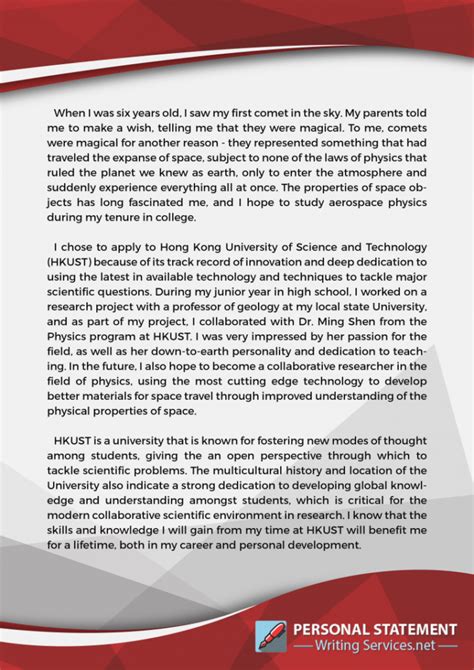 When I was six years old, I saw my first comet in the sky. My parents told me to make a wish, telling me that they were magical. To me, comets were magical for another reason - they represented something that had traveled the expanse of space, subject to none of the laws of physics that ruled the planet we knew as earth, only to enter the atmosphere and suddenly experience everything all at once. The properties of space objects has long fascinated me, and I hope to study aerospace physics during my tenure in college.

I chose to apply to Hong Kong University of Science and Technology (HKUST) because of its track record of innovation and deep dedication to using the latest in available technology and techniques to tackle major scientific questions. During my junior year in high school, I worked on a research project with a professor of geology at my local state University, and as part of my project, I collaborated with Dr. Ming Shen from the Physics program at HKUST. I was very impressed by her passion for the field, as well as her down-to-earth personality and dedication to teaching. In the future, I also hope to become a collaborative researcher in the field of physics, using the most cutting edge technology to develop better materials for space travel through improved understanding of the physical properties of space.

HKUST is a university that is known for fostering new modes of thought among students, giving the an open perspective through which to tackle scientific problems. The multicultural history and location of the University also indicate a strong dedication to developing global knowledge and understanding amongst students, which is critical for the modern collaborative scientific environment in research. I know that the skills and knowledge I will gain from my time at HKUST will benefit me for a lifetime, both in my career and personal development.

PERSONAL STATEMENT
Writing Services.net